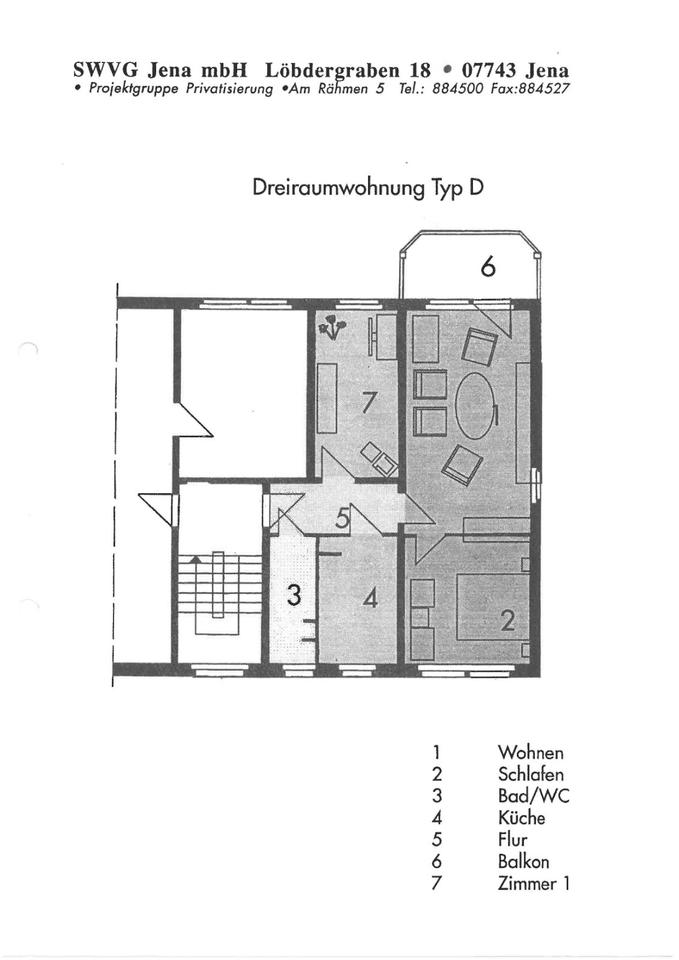 SWVG Jena mbH Löbdergraben 18 • 07743 Jena
• Projektgruppe Privatisierung •Am Rähmen 5 Tel.: 884500 Fax:884527

Dreiraumwohnung Typ D

6
7
1
5
3
4
2

1 Wohnen
2 Schlafen
3 Bad/WC
4 Küche
5 Flur
6 Balkon
7 Zimmer 1